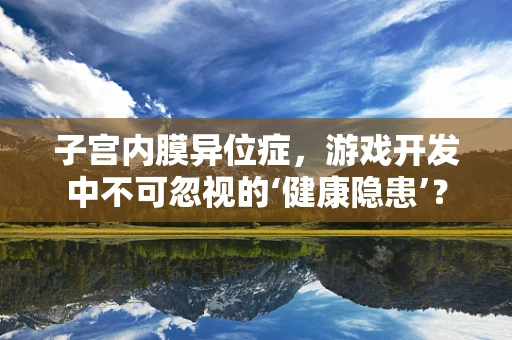 子宫内膜异位症，游戏开发中不可忽视的‘健康隐患’？